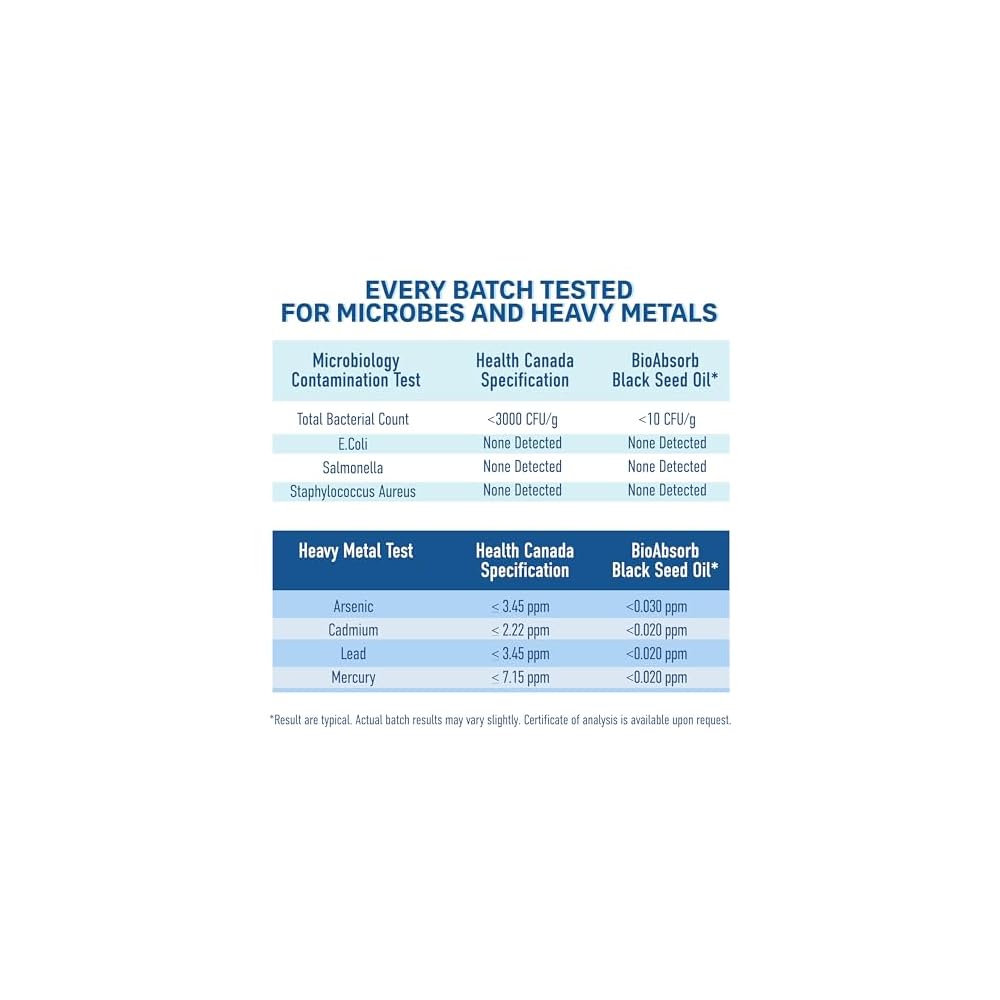 EVERY BATCH TESTED
FOR MICROBES AND HEAVY METALS

| Microbiology Contamination Test | Health Canada Specification | BioAbsorb Black Seed Oil* |
|---|---|---|
| Total Bacterial Count | <3000 CFU/g | <10 CFU/g |
| E.Coli | None Detected | None Detected |
| Salmonella | None Detected | None Detected |
| Staphylococcus Aureus | None Detected | None Detected |

| Heavy Metal Test | Health Canada Specification | BioAbsorb Black Seed Oil* |
|---|---|---|
| Arsenic | < 3.45 ppm | <0.030 ppm |
| Cadmium | < 2.22 ppm | <0.020 ppm |
| Lead | < 3.45 ppm | <0.020 ppm |
| Mercury | < 7.15 ppm | <0.020 ppm |

*Result are typical. Actual batch results may vary slightly. Certificate of analysis is available upon request.